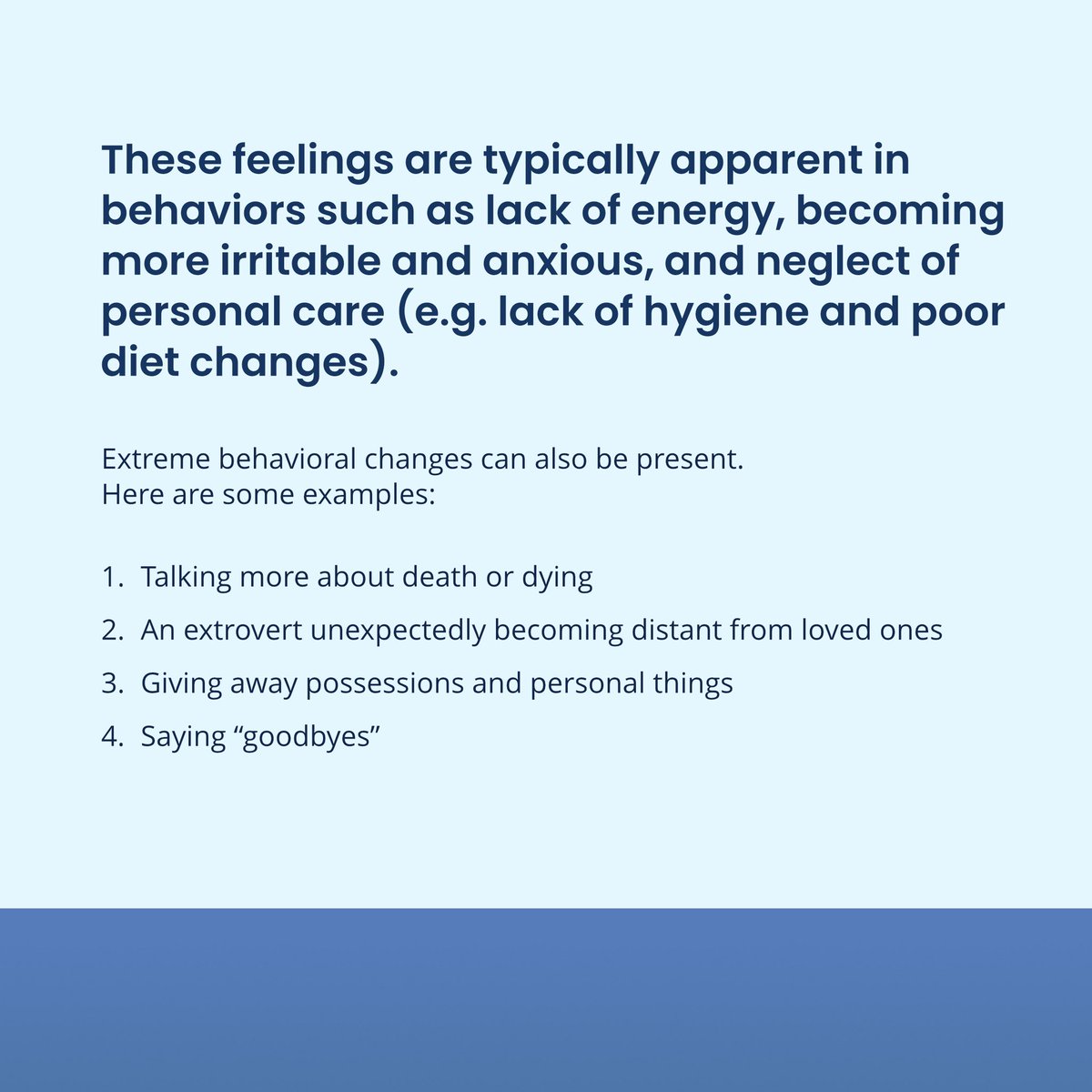 These feelings are typically apparent in behaviors such as lack of energy, becoming more irritable and anxious, and neglect of personal care (e.g. lack of hygiene and poor diet changes).

Extreme behavioral changes can also be present.
Here are some examples:

1. Talking more about death or dying
2. An extrovert unexpectedly becoming distant from loved ones
3. Giving away possessions and personal things
4. Saying “goodbyes”